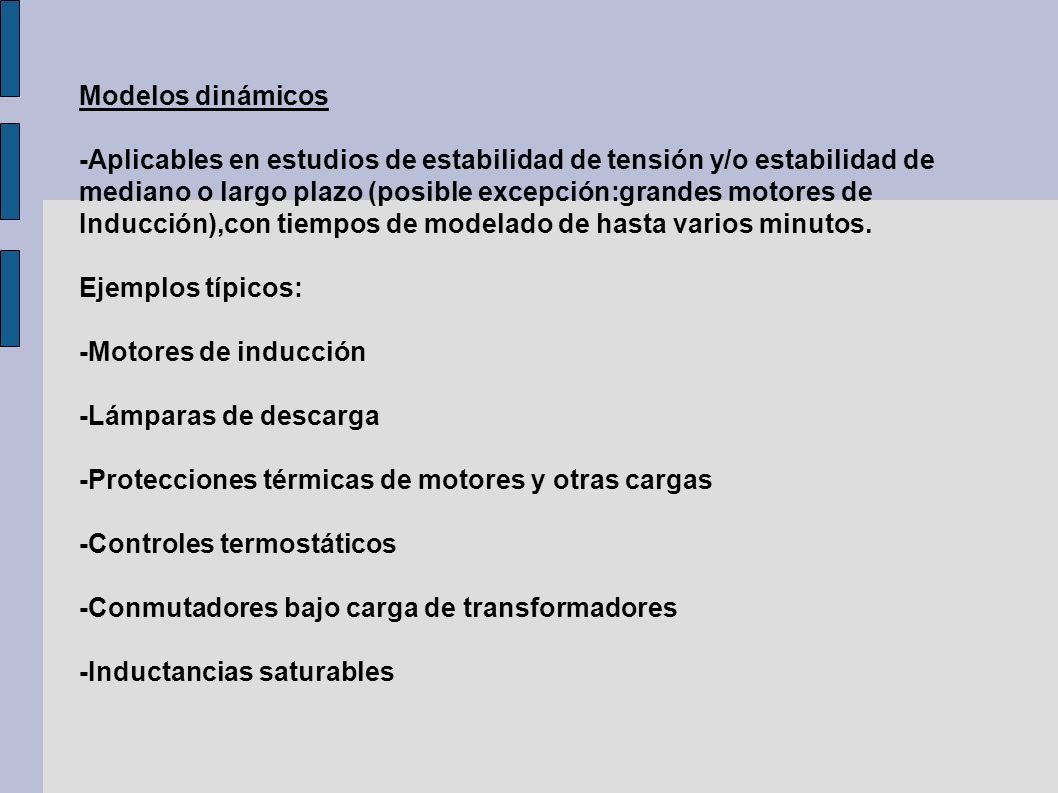 Modelos dinámicos

-Aplicables en estudios de estabilidad de tensión y/o estabilidad de mediano o largo plazo (posible excepción:grandes motores de Inducción),con tiempos de modelado de hasta varios minutos.

Ejemplos típicos:

-Motores de inducción

-Lámparas de descarga

-Protecciones térmicas de motores y otras cargas

-Controles termostáticos

-Conmutadores bajo carga de transformadores

-Inductancias saturables